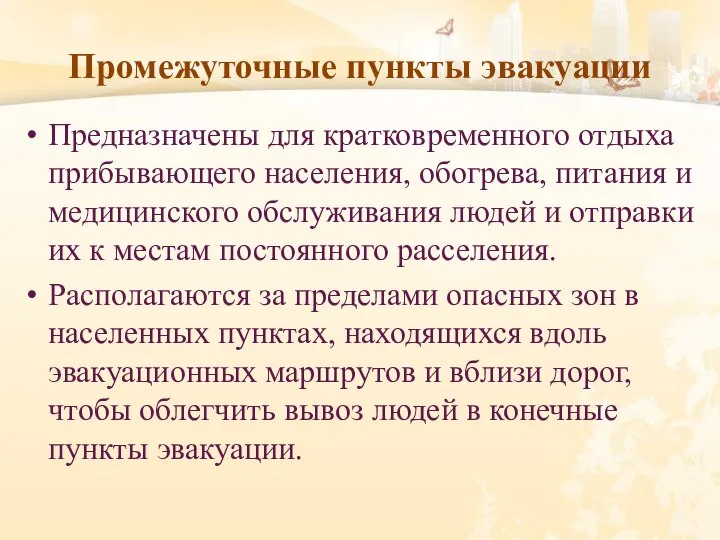 Промежуточные пункты эвакуации

• Предназначены для кратковременного отдыха прибывающего населения, обогрева, питания и медицинского обслуживания людей и отправки их к местам постоянного расселения.
• Располагаются за пределами опасных зон в населенных пунктах, находящихся вдоль эвакуационных маршрутов и вблизи дорог, чтобы облегчить вывоз людей в конечные пункты эвакуации.